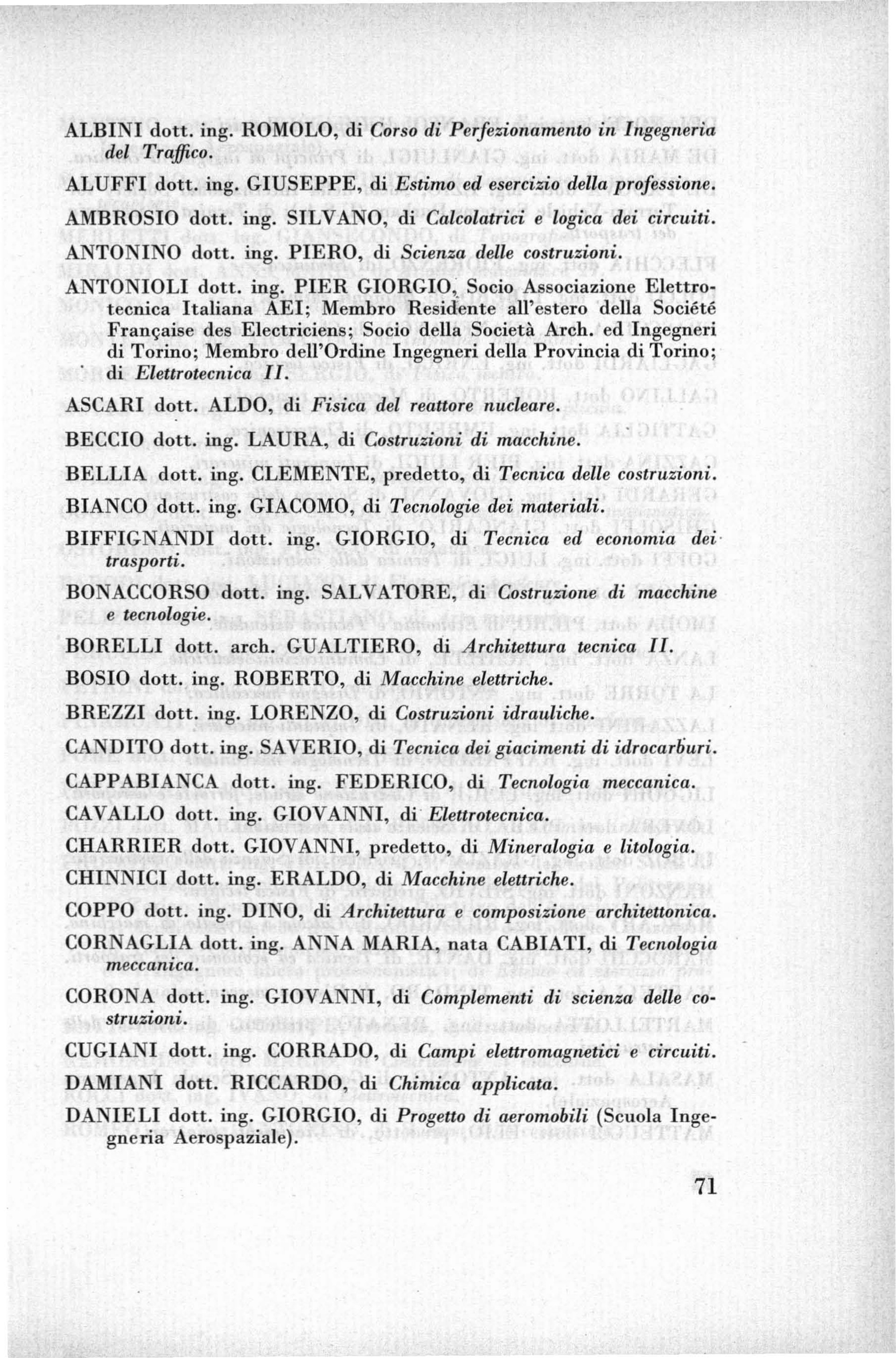 ALBINI dott. ing. ROMOLO, di Corso di Perfezionamento in Ingegneria del Traffico.

ALUFFI dott. ing. GIUSEPPE, di Estimo ed esercizio della professione.

AMBROSIO dott. ing. SILVANO, di Calcolatrici e logica dei circuiti.

ANTONINO dott. ing. PIERO, di Scienza delle costruzioni.

ANTONIOLI dott. ing. PIER GIORGIO, Socio Associazione Elettrotecnica Italiana AEI; Membro Residente all'estero della Société Française des Electriciens; Socio della Società Arch. ed Ingegneri di Torino; Membro dell'Ordine Ingegneri della Provincia di Torino; di Elettrotecnica II.

ASCARI dott. ALDO, di Fisica del reattore nucleare.

BECCIO dott. ing. LAURA, di Costruzioni di macchine.

BELLIA dott. ing. CLEMENTE, predetto, di Tecnica delle costruzioni.

BIANCO dott. ing. GIACOMO, di Tecnologie dei materiali.

BIFFIGNANDI dott. ing. GIORGIO, di Tecnica ed economia dei trasporti.

BONACCORSO dott. ing. SALVATORE, di Costruzione di macchine e tecnologie.

BORELLI dott. arch. GUALTIERO, di Architettura tecnica II.

BOSIO dott. ing. ROBERTO, di Macchine elettriche.

BREZZI dott. ing. LORENZO, di Costruzioni idrauliche.

CANDITO dott. ing. SAVERIO, di Tecnica dei giacimenti di idrocarburi.

CAPPABIANCA dott. ing. FEDERICO, di Tecnologia meccanica.

CAVALLO dott. ing. GIOVANNI, di Elettrotecnica.

CHARRIER dott. GIOVANNI, predetto, di Mineralogia e litologia.

CHINNICI dott. ing. ERALDO, di Macchine elettriche.

COPPO dott. ing. DINO, di Architettura e composizione architettonica.

CORNAGLIA dott. ing. ANNA MARIA, nata CABIATI, di Tecnologia meccanica.

CORONA dott. ing. GIOVANNI, di Complementi di scienza delle costruzioni.

CUGIANI dott. ing. CORRADO, di Campi elettromagnetici e circuiti.

DAMIANI dott. RICCARDO, di Chimica applicata.

DANIELI dott. ing. GIORGIO, di Progetto di aeromobili (Scuola Ingegneria Aerospaziale).

71